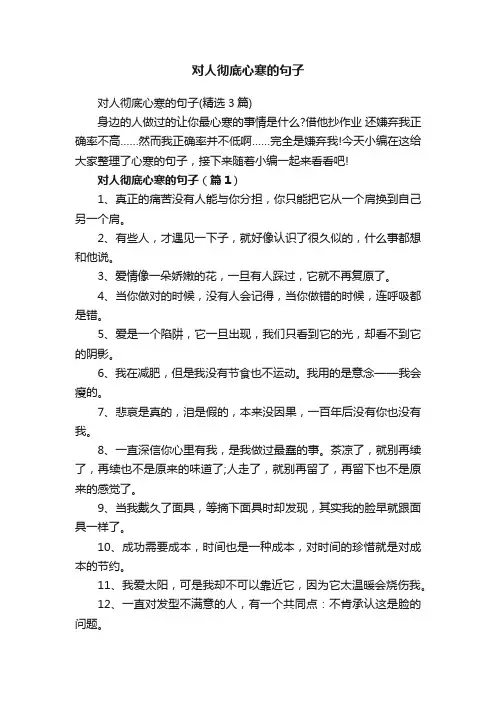 对人彻底心寒的句子

对人彻底心寒的句子(精选 3 篇)

身边的人做过的让你最心寒的事情是什么?借他抄作业 还嫌弃我正确率不高……然而我正确率并不低啊……完全是嫌弃我!今天小编在这给大家整理了心寒的句子，接下来随着小编一起来看看吧!

对人彻底心寒的句子（篇 1）

1、真正的痛苦没有人能与你分担，你只能把它从一个肩换到自己另一个肩。

2、有些人，才遇见一下子，就好像认识了很久似的，什么事都想和他说。

3、爱情像一朵娇嫩的花，一旦有人踩过，它就不再复原了。

4、当你做对的时候，没有人会记得，当你做错的时候，连呼吸都是错。

5、爱是一个陷阱，它一旦出现，我们只看到它的光，却看不到它的阴影。

6、我在减肥，但是我没有节食也不运动。我用的是意念——我会瘦的。

7、悲哀是真的，泪是假的，本来没因果，一百年后没有你也没有我。

8、一直深信你心里有我，是我做过最蠢的事。茶凉了，就别再续了，再续也不是原来的味道了;人走了，就别再留了，再留下也不是原来的感觉了。

9、当我戴久了面具，等摘下面具时却发现，其实我的脸早就跟面具一样了。

10、成功需要成本，时间也是一种成本，对时间的珍惜就是对成本的节约。

11、我爱太阳，可是我却不可以靠近它，因为它太温暖会烧伤我。

12、一直对发型不满意的人，有一个共同点：不肯承认这是脸的问题。